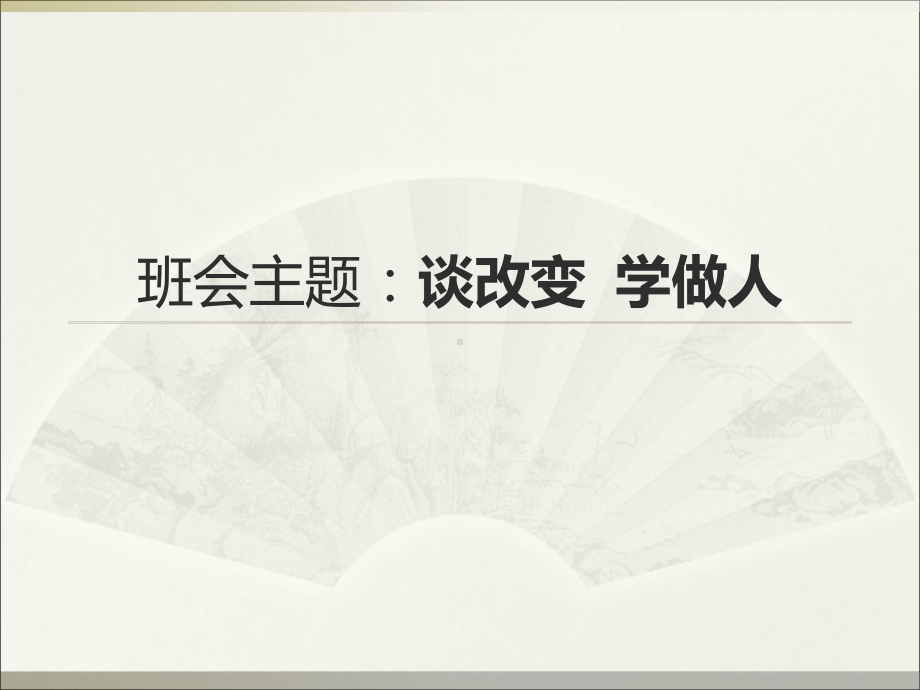 班会主题：谈改变  学做人